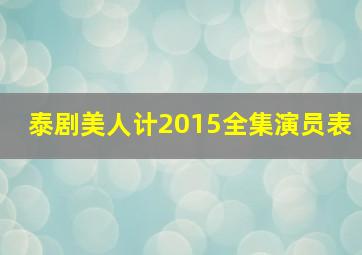 泰剧美人计2015全集演员表